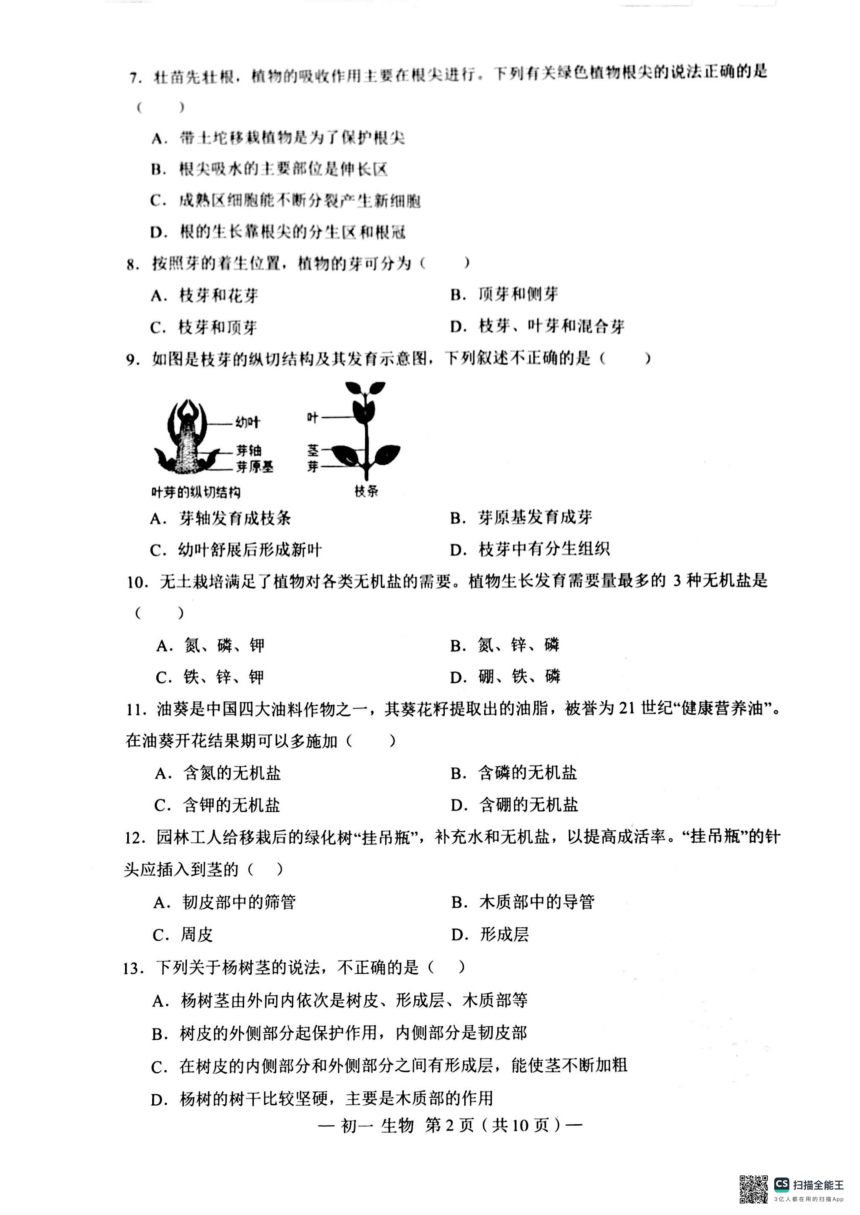 7. 壮苗先壮根，植物的吸收作用主要在根尖进行。下列有关绿色植物根尖的说法正确的是（　　）

A. 带土坨移栽植物是为了保护根尖

B. 根尖吸水的主要部位是伸长区

C. 成熟区细胞能不断分裂产生新细胞

D. 根的生长靠根尖的分生区和根冠

8. 按照芽的着生位置，植物的芽可分为（　　）

A. 枝芽和花芽　　B. 顶芽和侧芽

C. 枝芽和顶芽　　D. 枝芽、叶芽和混合芽

9. 如图是枝芽的纵切结构及其发育示意图，下列叙述不正确的是（　　）

幼叶
芽轴
芽原基
叶芽的纵切结构
叶
茎
芽
枝条

A. 芽轴发育成枝条　　B. 芽原基发育成芽

C. 幼叶舒展后形成新叶　　D. 枝芽中有分生组织

10. 无土栽培满足了植物对各类无机盐的需要。植物生长发育需要量最多的 3 种无机盐是（　　）

A. 氮、磷、钾　　B. 氮、锌、磷

C. 铁、锌、钾　　D. 硼、铁、磷

11. 油葵是中国四大油料作物之一，其葵花籽提取出的油脂，被誉为 21 世纪“健康营养油”。在油葵开花结果期可以多施加（　　）

A. 含氮的无机盐　　B. 含磷的无机盐

C. 含钾的无机盐　　D. 含硼的无机盐

12. 园林工人给移栽后的绿化树“挂吊瓶”，补充水和无机盐，以提高成活率。“挂吊瓶”的针头应插入到茎的（　　）

A. 韧皮部中的筛管　　B. 木质部中的导管

C. 周皮　　D. 形成层

13. 下列关于杨树茎的说法，不正确的是（　　）

A. 杨树茎由外向内依次是树皮、形成层、木质部等

B. 树皮的外侧部分起保护作用，内侧部分是韧皮部

C. 在树皮的内侧部分和外侧部分之间有形成层，能使茎不断加粗

D. 杨树的树干比较坚硬，主要是木质部的作用

— 初一 生物 第 2 页（共 10 页）—

扫描全能王
3亿人都在用的扫描App